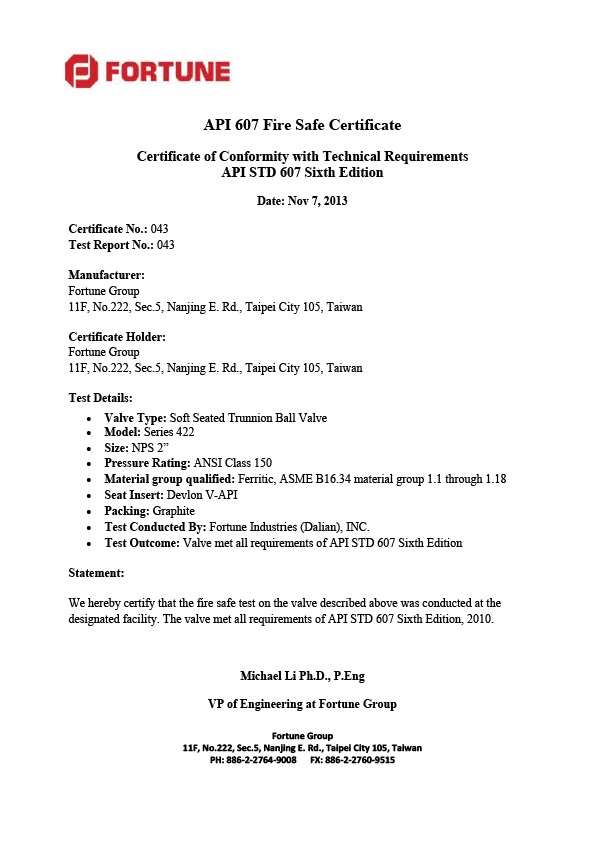 FORTUNE

API 607 Fire Safe Certificate

Certificate of Conformity with Technical Requirements
API STD 607 Sixth Edition

Date: Nov 7, 2013

Certificate No.: 043
Test Report No.: 043

Manufacturer:
Fortune Group
11F, No.222, Sec.5, Nanjing E. Rd., Taipei City 105, Taiwan

Certificate Holder:
Fortune Group
11F, No.222, Sec.5, Nanjing E. Rd., Taipei City 105, Taiwan

Test Details:
• Valve Type: Soft Seated Trunnion Ball Valve
• Model: Series 422
• Size: NPS 2"
• Pressure Rating: ANSI Class 150
• Material group qualified: Ferritic, ASME B16.34 material group 1.1 through 1.18
• Seat Insert: Devlon V-API
• Packing: Graphite
• Test Conducted By: Fortune Industries (Dalian), INC.
• Test Outcome: Valve met all requirements of API STD 607 Sixth Edition

Statement:

We hereby certify that the fire safe test on the valve described above was conducted at the designated facility. The valve met all requirements of API STD 607 Sixth Edition, 2010.

Michael Li Ph.D., P.Eng

VP of Engineering at Fortune Group

Fortune Group
11F, No.222, Sec.5, Nanjing E. Rd., Taipei City 105, Taiwan
PH: 886-2-2764-9008 FX: 886-2-2760-9515